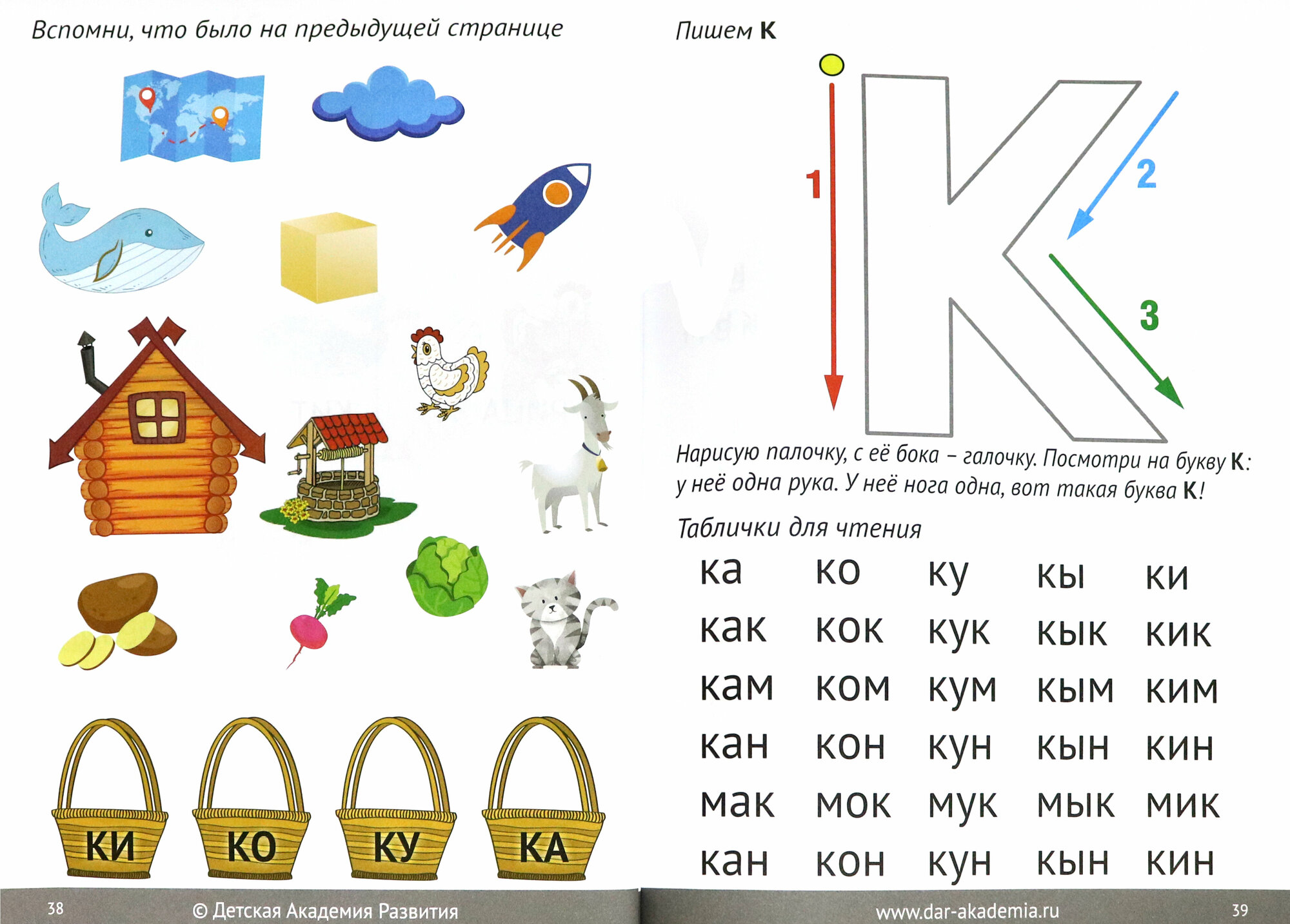 Вспомни, что было на предыдущей странице

КИ

КО

КУ

КА

38 © Детская Академия Развития

Пишем К

1

2

3

Нарисую палочку, с её бока – галочку. Посмотри на букву К: у неё одна рука. У неё нога одна, вот такая буква К!

Таблички для чтения

| ка | ко | ку | кы | ки |
|---|---|---|---|---|
| как | кок | кук | кык | кик |
| кам | ком | кум | кым | ким |
| кан | кон | кун | кын | кин |
| мак | мок | мук | мык | мик |
| кан | кон | кун | кын | кин |

www.dar-akademia.ru 39